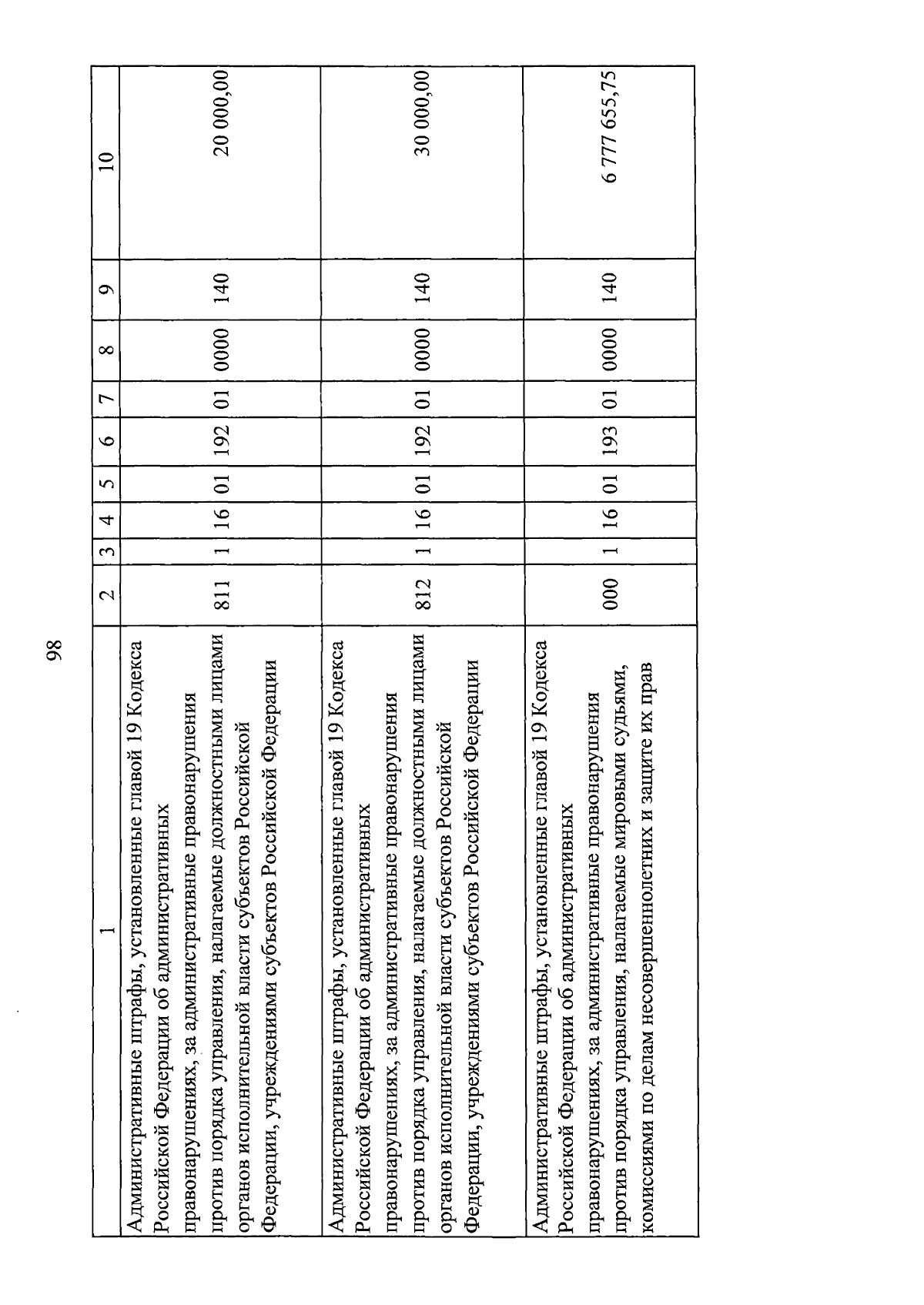 98

| 1 | 2 | 3 | 4 | 5 | 6 | 7 | 8 | 9 | 10 |
|---|---|---|---|---|---|---|---|---|---|
| Административные штрафы, установленные главой 19 Кодекса Российской Федерации об административных правонарушениях, за административные правонарушения против порядка управления, налагаемые должностными лицами органов исполнительной власти субъектов Российской Федерации, учреждениями субъектов Российской Федерации | 811 | 1 | 16 | 01 | 192 | 01 | 0000 | 140 | 20 000,00 |
| Административные штрафы, установленные главой 19 Кодекса Российской Федерации об административных правонарушениях, за административные правонарушения против порядка управления, налагаемые должностными лицами органов исполнительной власти субъектов Российской Федерации, учреждениями субъектов Российской Федерации | 812 | 1 | 16 | 01 | 192 | 01 | 0000 | 140 | 30 000,00 |
| Административные штрафы, установленные главой 19 Кодекса Российской Федерации об административных правонарушениях, за административные правонарушения против порядка управления, налагаемые мировыми судьями, комиссиями по делам несовершеннолетних и защите их прав | 000 | 1 | 16 | 01 | 193 | 01 | 0000 | 140 | 6 777 655,75 |